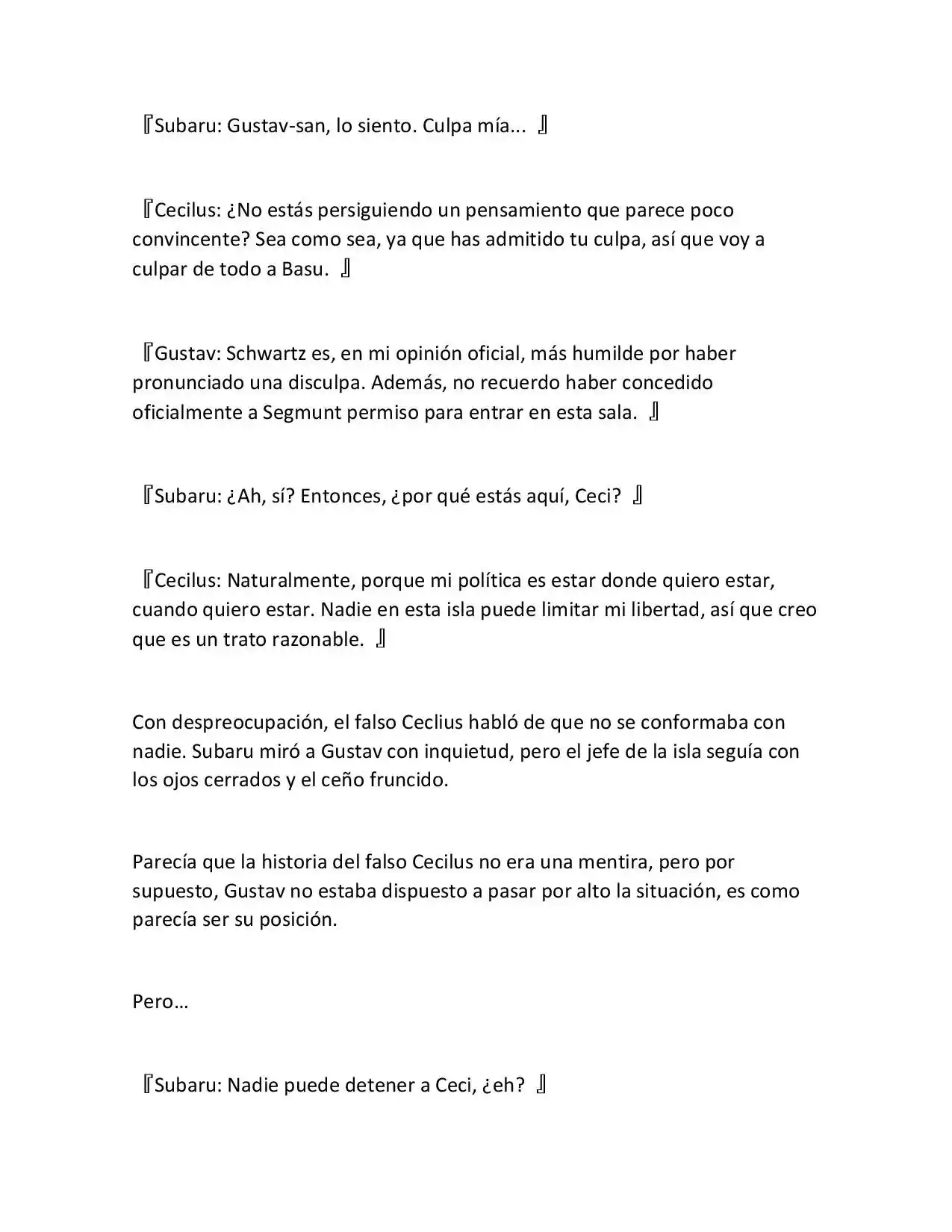 『Subaru: Gustav-san, lo siento. Culpa mía... 』

『Cecilus: ¿No estás persiguiendo un pensamiento que parece poco convincente? Sea como sea, ya que has admitido tu culpa, así que voy a culpar de todo a Basu. 』

『Gustav: Schwartz es, en mi opinión oficial, más humilde por haber pronunciado una disculpa. Además, no recuerdo haber concedido oficialmente a Segmunt permiso para entrar en esta sala. 』

『Subaru: ¿Ah, sí? Entonces, ¿por qué estás aquí, Ceci? 』

『Cecilus: Naturalmente, porque mi política es estar donde quiero estar, cuando quiero estar. Nadie en esta isla puede limitar mi libertad, así que creo que es un trato razonable. 』

Con despreocupación, el falso Ceclius habló de que no se conformaba con nadie. Subaru miró a Gustav con inquietud, pero el jefe de la isla seguía con los ojos cerrados y el ceño fruncido.

Parecía que la historia del falso Cecilus no era una mentira, pero por supuesto, Gustav no estaba dispuesto a pasar por alto la situación, es como parecía ser su posición.

Pero…

『Subaru: Nadie puede detener a Ceci, ¿eh? 』